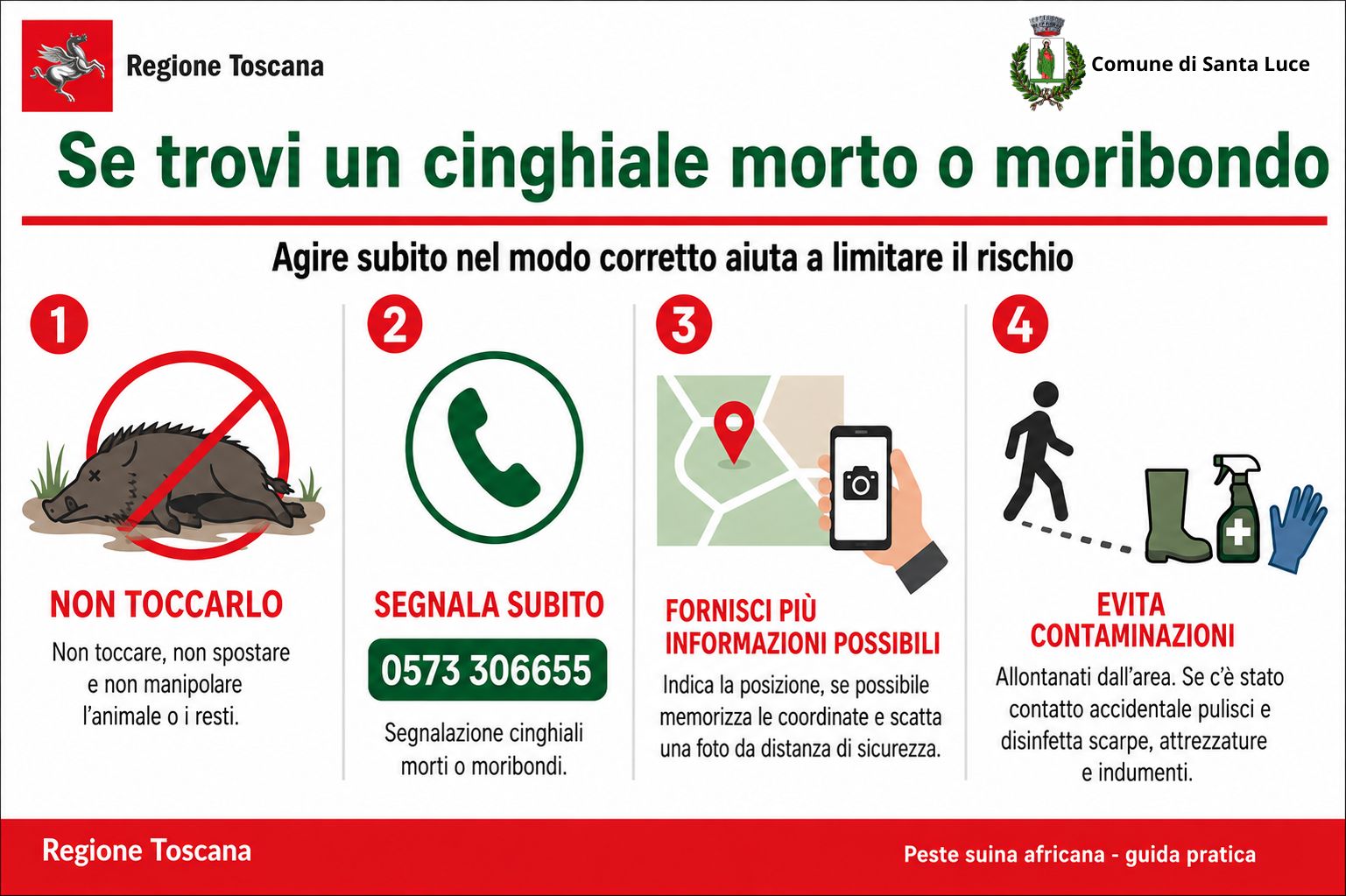 Regione Toscana

Comune di Santa Luce

Se trovi un cinghiale morto o moribondo

Agire subito nel modo corretto aiuta a limitare il rischio

1

NON TOCCARLO

Non toccare, non spostare e non manipolare l'animale o i resti.

2

SEGNALA SUBITO

0573 306655

Segnalazione cinghiali morti o moribondi.

3

FORNISCI PIÙ INFORMAZIONI POSSIBILI

Indica la posizione, se possibile memorizza le coordinate e scatta una foto da distanza di sicurezza.

4

EVITA CONTAMINAZIONI

Allontanati dall'area. Se c'è stato contatto accidentale pulisci e disinfetta scarpe, attrezzature e indumenti.

Regione Toscana

Peste suina africana - guida pratica